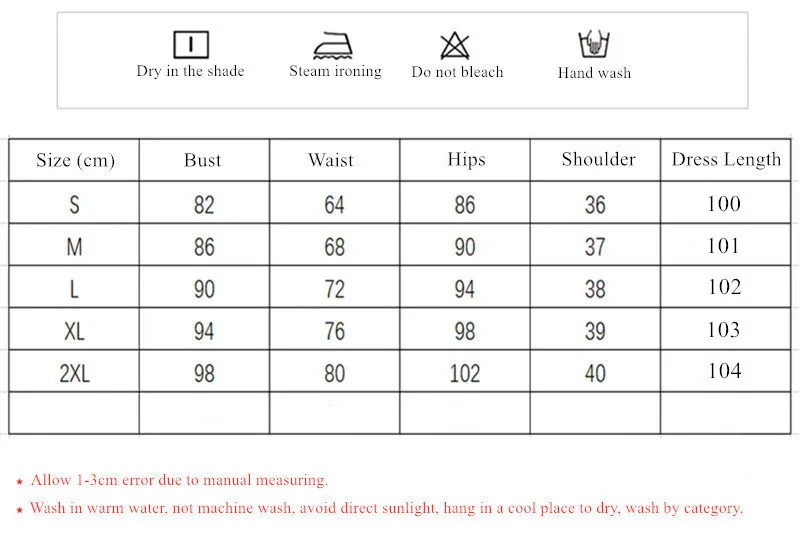 Dry in the shade Steam ironing Do not bleach Hand wash

| Size (cm) | Bust | Waist | Hips | Shoulder | Dress Length |
|---|---|---|---|---|---|
| S | 82 | 64 | 86 | 36 | 100 |
| M | 86 | 68 | 90 | 37 | 101 |
| L | 90 | 72 | 94 | 38 | 102 |
| XL | 94 | 76 | 98 | 39 | 103 |
| 2XL | 98 | 80 | 102 | 40 | 104 |
| | | | | | |

★ Allow 1-3cm error due to manual measuring.

★ Wash in warm water, not machine wash, avoid direct sunlight, hang in a cool place to dry, wash by category.